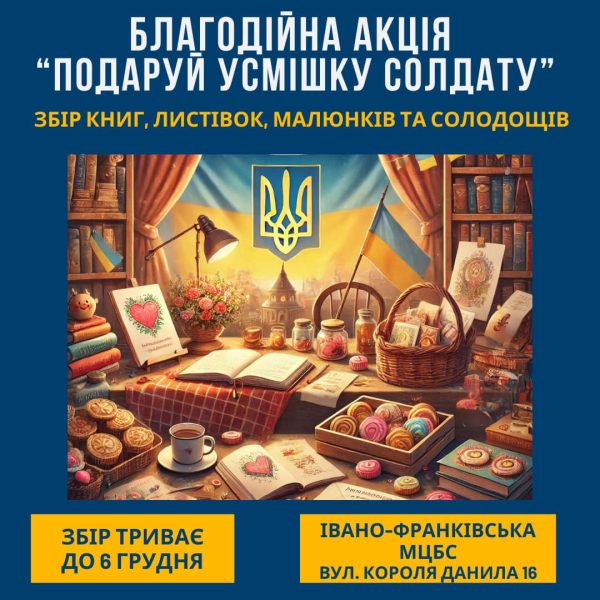 БЛАГОДІЙНА АКЦІЯ
“ПОДАРУЙ УСМІШКУ СОЛДАТУ”

ЗБІР КНИГ, ЛИСТІВОК, МАЛЮНКІВ ТА СОЛОДОЩІВ

ЗБІР ТРИВАЄ
ДО 6 ГРУДНЯ

ІВАНО-ФРАНКІВСЬКА
МЦБС
ВУЛ. КОРОЛЯ ДАНИЛА 16